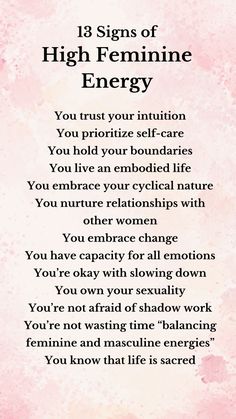 13 Signs of
High Feminine Energy

You trust your intuition
You prioritize self-care
You hold your boundaries
You live an embodied life
You embrace your cyclical nature
You nurture relationships with other women
You embrace change
You have capacity for all emotions
You're okay with slowing down
You own your sexuality
You're not afraid of shadow work
You're not wasting time "balancing feminine and masculine energies"
You know that life is sacred